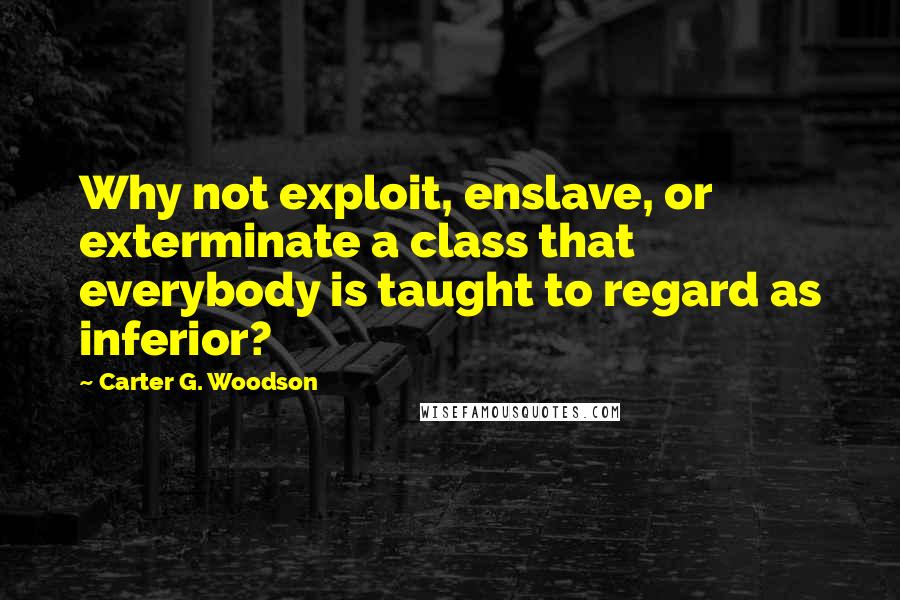 Why not exploit, enslave, or exterminate a class that everybody is taught to regard as inferior?

~ Carter G. Woodson

WISEFAMOUSQUOTES.COM